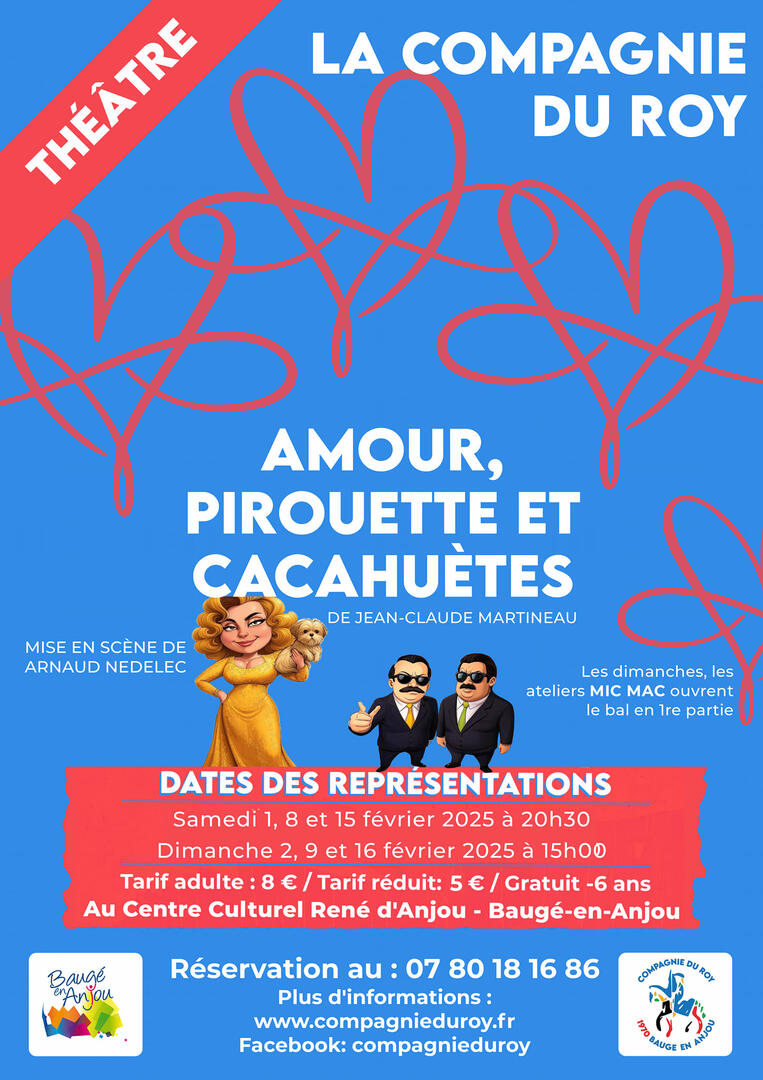 THÉÂTRE

LA COMPAGNIE DU ROY

AMOUR, PIROUETTE ET CACAHUÈTES

DE JEAN-CLAUDE MARTINEAU

MISE EN SCÈNE DE ARNAUD NEDELEC

Les dimanches, les ateliers MIC MAC ouvrent le bal en 1re partie

DATES DES REPRÉSENTATIONS

Samedi 1, 8 et 15 février 2025 à 20h30

Dimanche 2, 9 et 16 février 2025 à 15h00

Tarif adulte : 8 € / Tarif réduit: 5 € / Gratuit -6 ans

Au Centre Culturel René d'Anjou - Baugé-en-Anjou

Baugé en Anjou

Réservation au : 07 80 18 16 86

Plus d'informations :

www.compagnieduroy.fr

Facebook: compagnieduroy

COMPAGNIE DU ROY

1970 BAUGE EN ANJOU